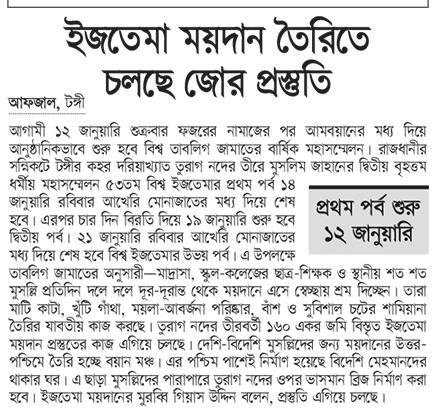 ইজতেমা ময়দান তৈরিতে চলছে জোর প্রস্তুতি

আফজাল, টঙ্গী

আগামী ১২ জানুয়ারি শুক্রবার ফজরের নামাজের পর আমবয়ানের মধ্য দিয়ে আনুষ্ঠানিকভাবে শুরু হবে বিশ্ব তাবলিগ জামাতের বার্ষিক মহাসম্মেলন। রাজধানীর সন্নিকটে টঙ্গীর কহর দরিয়াখ্যাত তুরাগ নদের তীরে মুসলিম জাহানের দ্বিতীয় বৃহত্তম ধর্মীয় মহাসম্মেলন ৫৩তম বিশ্ব ইজতেমার প্রথম পর্ব ১৪ জানুয়ারি রবিবার আখেরি মোনাজাতের মধ্য দিয়ে শেষ হবে। এরপর চার দিন বিরতি দিয়ে ১৯ জানুয়ারি শুরু হবে দ্বিতীয় পর্ব। ২১ জানুয়ারি রবিবার আখেরি মোনাজাতের মধ্য দিয়ে শেষ হবে বিশ্ব ইজতেমার উভয় পর্ব। এ উপলক্ষে তাবলিগ জামাতের অনুসারী—মাদ্রাসা, স্কুল-কলেজের ছাত্র-শিক্ষক ও স্থানীয় শত শত মুসল্লি প্রতিদিন দলে দলে দূর-দূরান্ত থেকে ময়দানে এসে স্বেচ্ছায় শ্রম দিচ্ছেন। তারা মাটি কাটা, খুঁটি গাঁথা, ময়লা-আবর্জনা পরিষ্কার, বাঁশ ও সুবিশাল চটের শামিয়ানা তৈরির যাবতীয় কাজ করছে। তুরাগ নদের তীরবর্তী ১৬০ একর জমি বিস্তৃত ইজতেমা ময়দান প্রস্তুতের কাজ এগিয়ে চলছে। দেশি-বিদেশি মুসল্লিদের জন্য ময়দানের উত্তর-পশ্চিমে তৈরি হচ্ছে বয়ান মঞ্চ। এর পশ্চিম পাশেই নির্মাণ হয়েছে বিদেশি মেহমানদের থাকার ঘর। এ ছাড়া মুসল্লিদের পারাপারে তুরাগ নদের ওপর ভাসমান ব্রিজ নির্মাণ করা হবে। ইজতেমা ময়দানের মুরব্বি গিয়াস উদ্দিন বলেন, প্রস্তুতি এগিয়ে চলছে।

প্রথম পর্ব শুরু ১২ জানুয়ারি